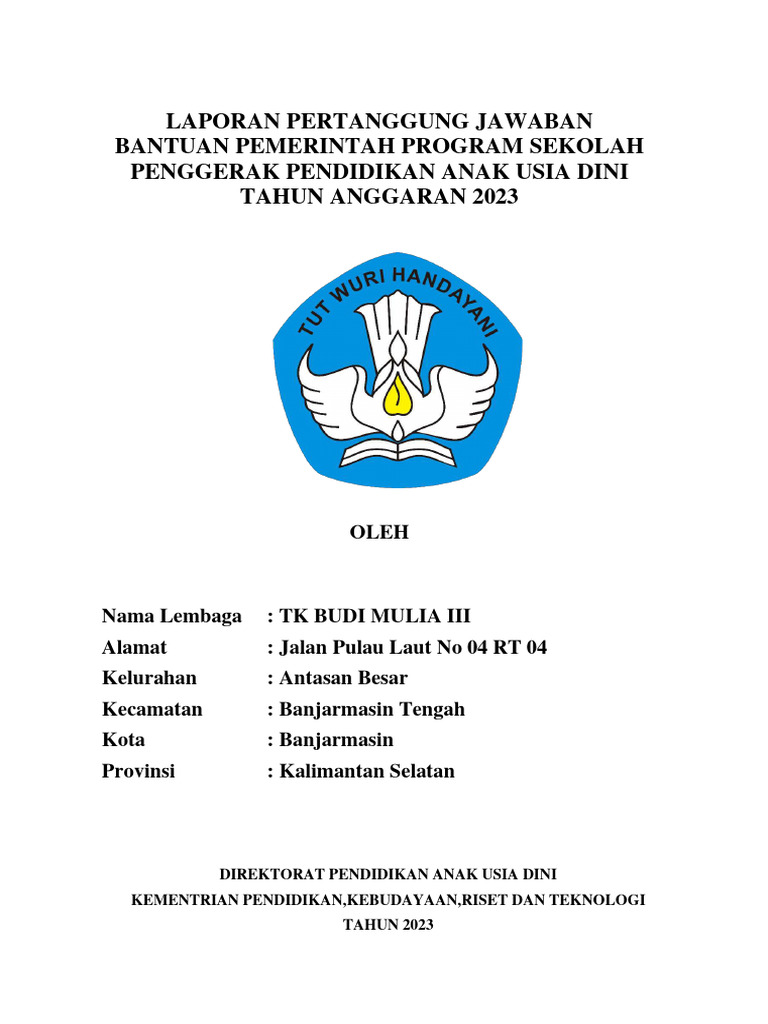 LAPORAN PERTANGGUNG JAWABAN
BANTUAN PEMERINTAH PROGRAM SEKOLAH PENGGERAK PENDIDIKAN ANAK USIA DINI
TAHUN ANGGARAN 2023

TUT WURI HANDAYANI

OLEH

Nama Lembaga : TK BUDI MULIA III
Alamat : Jalan Pulau Laut No 04 RT 04
Kelurahan : Antasan Besar
Kecamatan : Banjarmasin Tengah
Kota : Banjarmasin
Provinsi : Kalimantan Selatan

DIREKTORAT PENDIDIKAN ANAK USIA DINI
KEMENTRIAN PENDIDIKAN,KEBUDAYAAN,RISET DAN TEKNOLOGI
TAHUN 2023